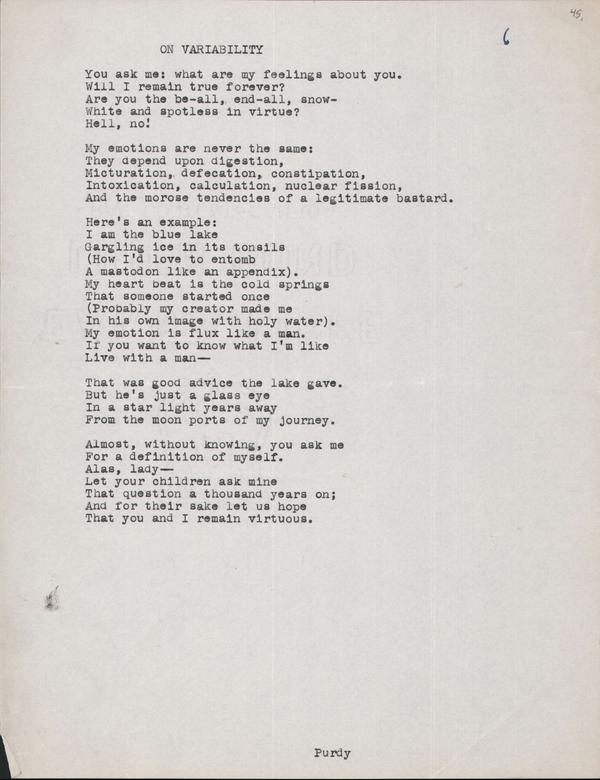 45.

6

ON VARIABILITY

You ask me: what are my feelings about you.
Will I remain true forever?
Are you the be-all, end-all, snow-
White and spotless in virtue?
Hell, no!

My emotions are never the same:
They depend upon digestion,
Micturation, defecation, constipation,
Intoxication, calculation, nuclear fission,
And the morose tendencies of a legitimate bastard.

Here's an example:
I am the blue lake
Gargling ice in its tonsils
(How I'd love to entomb
A mastodon like an appendix).
My heart beat is the cold springs
That someone started once
(Probably my creator made me
In his own image with holy water).
My emotion is flux like a man.
If you want to know what I'm like
Live with a man—

That was good advice the lake gave.
But he's just a glass eye
In a star light years away
From the moon ports of my journey.

Almost, without knowing, you ask me
For a definition of myself.
Alas, lady—
Let your children ask mine
That question a thousand years on;
And for their sake let us hope
That you and I remain virtuous.

Purdy